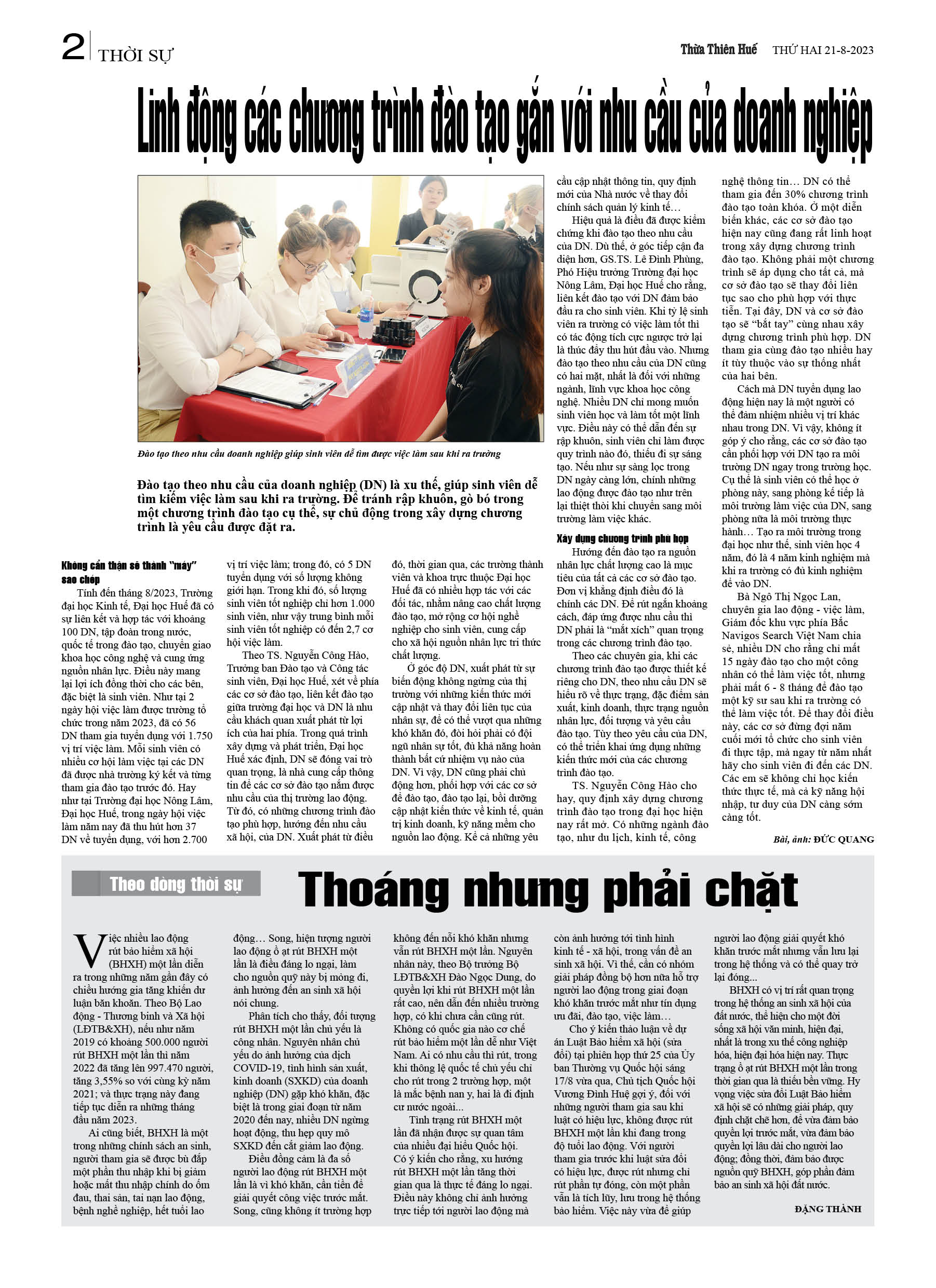 2 THỜI SỰ

Thừa Thiên Huế THỨ HAI 21-8-2023

Linh động các chương trình đào tạo gắn với nhu cầu của doanh nghiệp

Đào tạo theo nhu cầu doanh nghiệp giúp sinh viên dễ tìm được việc làm sau khi ra trường

Đào tạo theo nhu cầu của doanh nghiệp (DN) là xu thế, giúp sinh viên dễ tìm kiếm việc làm sau khi ra trường. Để tránh rập khuôn, gò bó trong một chương trình đào tạo cụ thể, sự chủ động trong xây dựng chương trình là yêu cầu được đặt ra.

Không cẩn thận sẽ thành "máy" sao chép

Tính đến tháng 8/2023, Trường đại học Kinh tế, Đại học Huế đã có sự liên kết và hợp tác với khoảng 100 DN, tập đoàn trong nước, quốc tế trong đào tạo, chuyển giao khoa học công nghệ và cung ứng nguồn nhân lực. Điều này mang lại lợi ích đồng thời cho các bên, đặc biệt là sinh viên. Như tại 2 ngày hội việc làm được trường tổ chức trong năm 2023, đã có 56 DN tham gia tuyển dụng với 1.750 vị trí việc làm. Mỗi sinh viên có nhiều cơ hội làm việc tại các DN đã được nhà trường ký kết và từng tham gia đào tạo trước đó. Hay như tại Trường đại học Nông Lâm, Đại học Huế, trong ngày hội việc làm năm nay đã thu hút hơn 37 DN về tuyển dụng, với hơn 2.700 vị trí việc làm; trong đó, có 5 DN tuyển dụng với số lượng không giới hạn. Trong khi đó, số lượng sinh viên tốt nghiệp chỉ hơn 1.000 sinh viên, như vậy trung bình mỗi sinh viên tốt nghiệp có đến 2,7 cơ hội việc làm.

Theo TS. Nguyễn Công Hào, Trưởng ban Đào tạo và Công tác sinh viên, Đại học Huế, xét về phía các cơ sở đào tạo, liên kết đào tạo giữa trường đại học và DN là nhu cầu khách quan xuất phát từ lợi ích của hai phía. Trong quá trình xây dựng và phát triển, Đại học Huế xác định, DN sẽ đóng vai trò quan trọng, là nhà cung cấp thông tin để các cơ sở đào tạo nắm được nhu cầu của thị trường lao động. Từ đó, có những chương trình đào tạo phù hợp, hướng đến nhu cầu xã hội, của DN. Xuất phát từ điều đó, thời gian qua, các trường thành viên và khoa trực thuộc Đại học Huế đã có nhiều hợp tác với các đối tác, nhằm nâng cao chất lượng đào tạo, mở rộng cơ hội nghề nghiệp cho sinh viên, cung cấp cho xã hội nguồn nhân lực tri thức chất lượng.

Ở góc độ DN, xuất phát từ sự biến động không ngừng của thị trường với những kiến thức mới cập nhật và thay đổi liên tục của nhân sự, để có thể vượt qua những khó khăn đó, đòi hỏi phải có đội ngũ nhân sự tốt, đủ khả năng hoàn thành bất cứ nhiệm vụ nào của DN. Vì vậy, DN cũng phải chủ động hơn, phối hợp với các cơ sở để đào tạo, đào tạo lại, bồi dưỡng cập nhật kiến thức về kinh tế, quản trị kinh doanh, kỹ năng mềm cho nguồn lao động. Kể cả những yêu cầu cập nhật thông tin, quy định mới của Nhà nước về thay đổi chính sách quản lý kinh tế…

Hiệu quả là điều đã được kiểm chứng khi đào tạo theo nhu cầu của DN. Dù thế, ở góc tiếp cận đa diện hơn, GS.TS. Lê Đình Phùng, Phó Hiệu trưởng Trường đại học Nông Lâm, Đại học Huế cho rằng, liên kết đào tạo với DN đảm bảo đầu ra cho sinh viên. Khi tỷ lệ sinh viên ra trường có việc làm tốt thì có tác động tích cực ngược trở lại là thúc đẩy thu hút đầu vào. Nhưng đào tạo theo nhu cầu của DN cũng có hai mặt, nhất là đối với những ngành, lĩnh vực khoa học công nghệ. Nhiều DN chỉ mong muốn sinh viên học và làm tốt một lĩnh vực. Điều này có thể dẫn đến sự rập khuôn, sinh viên chỉ làm được quy trình nào đó, thiếu đi sự sáng tạo. Nếu như sự sàng lọc trong DN ngày càng lớn, chính những lao động được đào tạo như trên lại thiệt thòi khi chuyển sang môi trường làm việc khác.

Xây dựng chương trình phù hợp

Hướng đến đào tạo ra nguồn nhân lực chất lượng cao là mục tiêu của tất cả các cơ sở đào tạo. Đơn vị khẳng định điều đó là chính các DN. Để rút ngắn khoảng cách, đáp ứng được nhu cầu thì DN phải là "mắt xích" quan trọng trong các chương trình đào tạo.

Theo các chuyên gia, khi các chương trình đào tạo được thiết kế riêng cho DN, theo nhu cầu DN sẽ hiểu rõ về thực trạng, đặc điểm sản xuất, kinh doanh, thực trạng nguồn nhân lực, đối tượng và yêu cầu đào tạo. Tùy theo yêu cầu của DN, có thể triển khai ứng dụng những kiến thức mới của các chương trình đào tạo.

TS. Nguyễn Công Hào cho hay, quy định xây dựng chương trình đào tạo trong đại học hiện nay rất mở. Có những ngành đào tạo, như du lịch, kinh tế, công nghệ thông tin… DN có thể tham gia đến 30% chương trình đào tạo toàn khóa. Ở một diễn biến khác, các cơ sở đào tạo hiện nay cũng đang rất linh hoạt trong xây dựng chương trình đào tạo. Không phải một chương trình sẽ áp dụng cho tất cả, mà cơ sở đào tạo sẽ thay đổi liên tục sao cho phù hợp với thực tiễn. Tại đây, DN và cơ sở đào tạo sẽ "bắt tay" cùng nhau xây dựng chương trình phù hợp. DN tham gia cùng đào tạo nhiều hay ít tùy thuộc vào sự thống nhất của hai bên.

Cách mà DN tuyển dụng lao động hiện nay là một người có thể đảm nhiệm nhiều vị trí khác nhau trong DN. Vì vậy, không ít góp ý cho rằng, các cơ sở đào tạo cần phối hợp với DN tạo ra môi trường DN ngay trong trường học. Cụ thể là sinh viên có thể học ở phòng này, sang phòng kế tiếp là môi trường làm việc của DN, sang phòng nữa là môi trường thực hành… Tạo ra môi trường trong đại học như thế, sinh viên học 4 năm, đó là 4 năm kinh nghiệm mà khi ra trường có đủ kinh nghiệm để vào DN.

Bà Ngô Thị Ngọc Lan, chuyên gia lao động - việc làm, Giám đốc khu vực phía Bắc Navigos Search Việt Nam chia sẻ, nhiều DN cho rằng chỉ mất 15 ngày đào tạo cho một công nhân có thể làm việc tốt, nhưng phải mất 6 - 8 tháng để đào tạo một kỹ sư sau khi ra trường có thể làm việc tốt. Để thay đổi điều này, các cơ sở đừng đợi năm cuối mới tổ chức cho sinh viên đi thực tập, mà ngay từ năm nhất hãy cho sinh viên đi đến các DN. Các em sẽ không chỉ học kiến thức thực tế, mà cả kỹ năng hội nhập, tư duy của DN càng sớm càng tốt.

Bài, ảnh: ĐỨC QUANG

Theo dòng thời sự

Thoáng nhưng phải chặt

Việc nhiều lao động rút bảo hiểm xã hội (BHXH) một lần diễn ra trong những năm gần đây có chiều hướng gia tăng khiến dư luận băn khoăn. Theo Bộ Lao động - Thương binh và Xã hội (LĐTB&XH), nếu như năm 2019 có khoảng 500.000 người rút BHXH một lần thì năm 2022 đã tăng lên 997.470 người, tăng 3,55% so với cùng kỳ năm 2021; và thực trạng này đang tiếp tục diễn ra những tháng đầu năm 2023.

Ai cũng biết, BHXH là một trong những chính sách an sinh, người tham gia sẽ được bù đắp một phần thu nhập khi bị giảm hoặc mất thu nhập chính do ốm đau, thai sản, tai nạn lao động, bệnh nghề nghiệp, hết tuổi lao động… Song, hiện tượng người lao động ồ ạt rút BHXH một lần là điều đáng lo ngại, làm cho nguồn quỹ này bị mỏng đi, ảnh hưởng đến an sinh xã hội nói chung.

Phân tích cho thấy, đối tượng rút BHXH một lần chủ yếu là công nhân. Nguyên nhân chủ yếu do ảnh hưởng của dịch COVID-19, tình hình sản xuất, kinh doanh (SXKD) của doanh nghiệp (DN) gặp khó khăn, đặc biệt là trong giai đoạn từ năm 2020 đến nay, nhiều DN ngừng hoạt động, thu hẹp quy mô SXKD đến cắt giảm lao động.

Điều đồng cảm là đa số người lao động rút BHXH một lần là vì khó khăn, cần tiền để giải quyết công việc trước mắt. Song, cũng không ít trường hợp không đến nỗi khó khăn nhưng vẫn rút BHXH một lần. Nguyên nhân này, theo Bộ trưởng Bộ LĐTB&XH Đào Ngọc Dung, do quyền lợi khi rút BHXH một lần rất cao, nên dẫn đến nhiều trường hợp, có khi chưa cần cũng rút. Không có quốc gia nào cơ chế rút bảo hiểm một lần dễ như Việt Nam. Ai có nhu cầu thì rút, trong khi thông lệ quốc tế chủ yếu chỉ cho rút trong 2 trường hợp, một là mắc bệnh nan y, hai là đi định cư nước ngoài...

Tình trạng rút BHXH một lần đã nhận được sự quan tâm của nhiều đại biểu Quốc hội. Có ý kiến cho rằng, xu hướng rút BHXH một lần tăng thời gian qua là thực tế đáng lo ngại. Điều này không chỉ ảnh hưởng trực tiếp tới người lao động mà còn ảnh hưởng tới tình hình kinh tế - xã hội, trong vấn đề an sinh xã hội. Vì thế, cần có nhóm giải pháp đồng bộ hơn nữa hỗ trợ người lao động trong giai đoạn khó khăn trước mắt như tín dụng ưu đãi, đào tạo, việc làm...

Cho ý kiến thảo luận về dự án Luật Bảo hiểm xã hội (sửa đổi) tại phiên họp thứ 25 của Ủy ban Thường vụ Quốc hội sáng 17/8 vừa qua, Chủ tịch Quốc hội Vương Đình Huệ gợi ý, đối với những người tham gia sau khi luật có hiệu lực, không được rút BHXH một lần khi đang trong độ tuổi lao động. Với người tham gia trước khi luật sửa đổi có hiệu lực, được rút nhưng chỉ rút phần tự đóng, còn một phần vẫn là tích lũy, lưu trong hệ thống bảo hiểm. Việc này vừa để giúp người lao động giải quyết khó khăn trước mắt nhưng vẫn lưu lại trong hệ thống và có thể quay trở lại đóng...

BHXH có vị trí rất quan trọng trong hệ thống an sinh xã hội của đất nước, thể hiện cho một đời sống xã hội văn minh, hiện đại, nhất là trong xu thế công nghiệp hóa, hiện đại hóa hiện nay. Thực trạng ồ ạt rút BHXH một lần trong thời gian qua là thiếu bền vững. Hy vọng việc sửa đổi Luật Bảo hiểm xã hội sẽ có những giải pháp, quy định chặt chẽ hơn, để vừa đảm bảo quyền lợi trước mắt, vừa đảm bảo quyền lợi lâu dài cho người lao động; đồng thời, đảm bảo được nguồn quỹ BHXH, góp phần đảm bảo an sinh xã hội đất nước.

ĐẶNG THÀNH